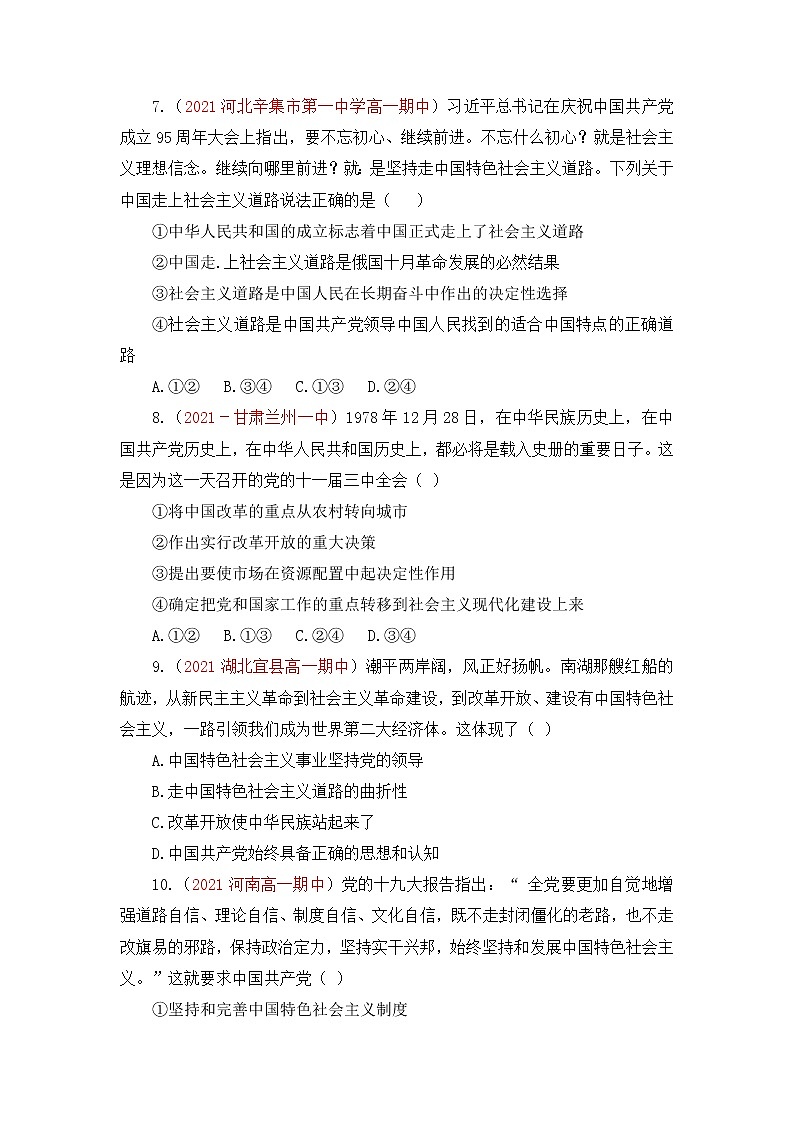 7.（2021 河北辛集市第一中学高一期中）习近平总书记在庆祝中国共产党成立 95 周年大会上指出，要不忘初心、继续前进。不忘什么初心？就是社会主义理想信念。继续向哪里前进？就，是坚持走中国特色社会主义道路。下列关于中国走上社会主义道路说法正确的是（　　）

①中华人民共和国的成立标志着中国正式走上了社会主义道路

②中国走.上社会主义道路是俄国十月革命发展的必然结果

③社会主义道路是中国人民在长期奋斗中作出的决定性选择

④社会主义道路是中国共产党领导中国人民找到的适合中国特点的正确道路

A.①②　B.③④　C.①③　D.②④

8.（2021－甘肃兰州一中）1978 年 12 月 28 日，在中华民族历史上，在中国共产党历史上，在中华人民共和国历史上，都必将是载入史册的重要日子。这是因为这一天召开的党的十一届三中全会（ ）

①将中国改革的重点从农村转向城市

②作出实行改革开放的重大决策

③提出要使市场在资源配置中起决定性作用

④确定把党和国家工作的重点转移到社会主义现代化建设上来

A.①②　B.①③　C.②④　D.③④

9.（2021 湖北宜县高一期中）潮平两岸阔，风正好扬帆。南湖那艘红船的航迹，从新民主主义革命到社会主义革命建设，到改革开放、建设有中国特色社会主义，一路引领我们成为世界第二大经济体。这体现了（ ）

A.中国特色社会主义事业坚持党的领导

B.走中国特色社会主义道路的曲折性

C.改革开放使中华民族站起来了

D.中国共产党始终具备正确的思想和认知

10.（2021 河南高一期中）党的十九大报告指出：“ 全党要更加自觉地增强道路自信、理论自信、制度自信、文化自信，既不走封闭僵化的老路，也不走改旗易的邪路，保持政治定力，坚持实干兴邦，始终坚持和发展中国特色社会主义。”这就要求中国共产党（ ）

①坚持和完善中国特色社会主义制度